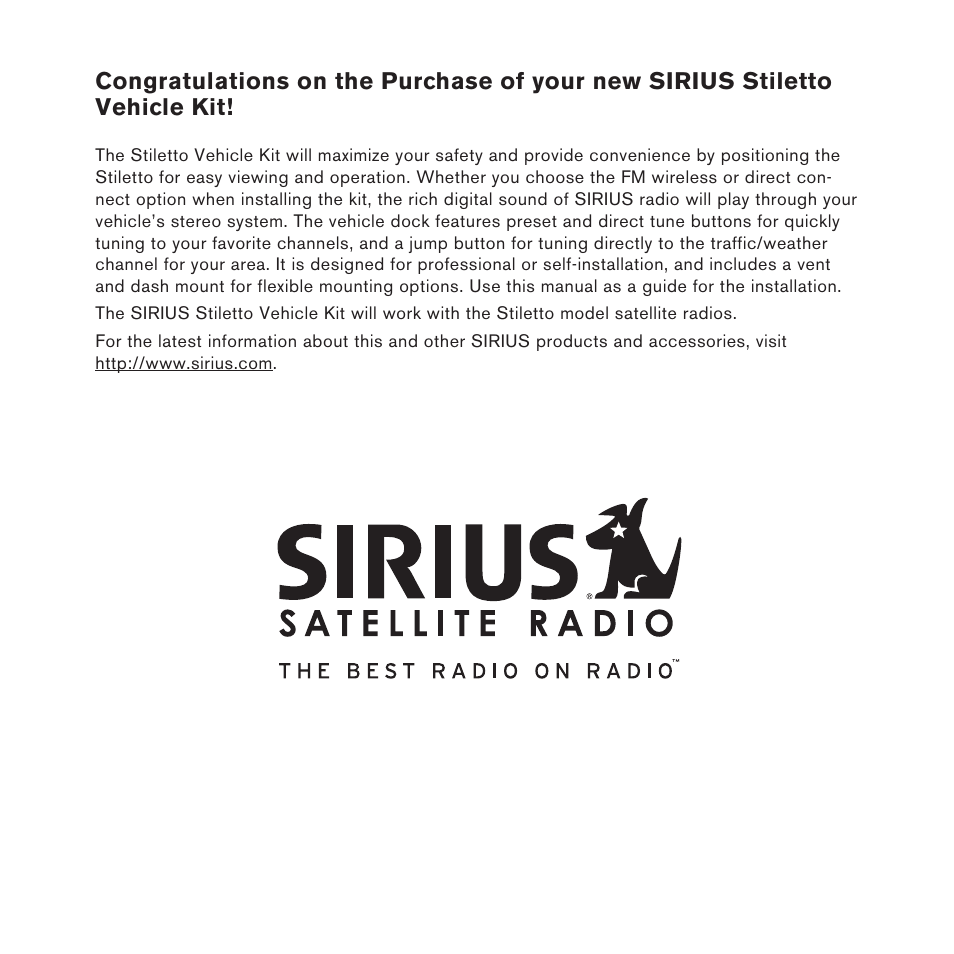 Congratulations on the Purchase of your new SIRIUS Stiletto Vehicle Kit!

The Stiletto Vehicle Kit will maximize your safety and provide convenience by positioning the Stiletto for easy viewing and operation. Whether you choose the FM wireless or direct connect option when installing the kit, the rich digital sound of SIRIUS radio will play through your vehicle's stereo system. The vehicle dock features preset and direct tune buttons for quickly tuning to your favorite channels, and a jump button for tuning directly to the traffic/weather channel for your area. It is designed for professional or self-installation, and includes a vent and dash mount for flexible mounting options. Use this manual as a guide for the installation.

The SIRIUS Stiletto Vehicle Kit will work with the Stiletto model satellite radios.

For the latest information about this and other SIRIUS products and accessories, visit http://www.sirius.com.

SIRIUS®
SATELLITE RADIO
THE BEST RADIO ON RADIO™